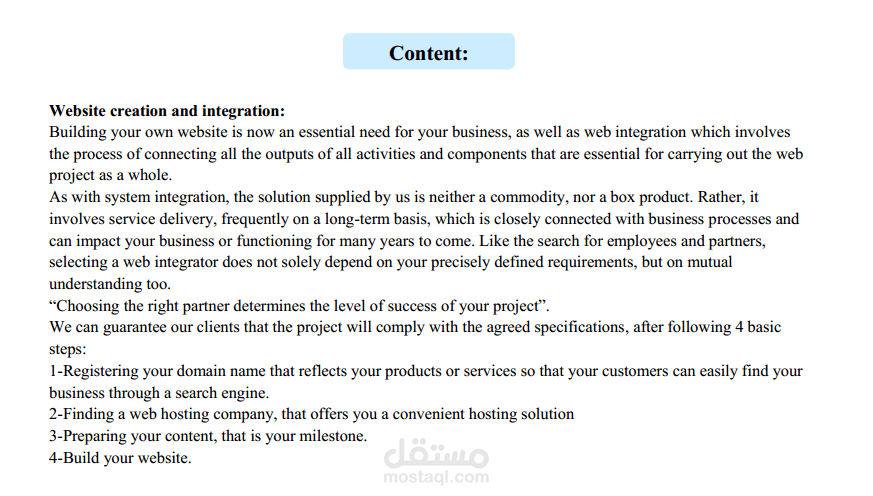 Content:

Website creation and integration:
Building your own website is now an essential need for your business, as well as web integration which involves the process of connecting all the outputs of all activities and components that are essential for carrying out the web project as a whole.
As with system integration, the solution supplied by us is neither a commodity, nor a box product. Rather, it involves service delivery, frequently on a long-term basis, which is closely connected with business processes and can impact your business or functioning for many years to come. Like the search for employees and partners, selecting a web integrator does not solely depend on your precisely defined requirements, but on mutual understanding too.
“Choosing the right partner determines the level of success of your project”.
We can guarantee our clients that the project will comply with the agreed specifications, after following 4 basic steps:
1-Registering your domain name that reflects your products or services so that your customers can easily find your business through a search engine.
2-Finding a web hosting company, that offers you a convenient hosting solution
3-Preparing your content, that is your milestone.
4-Build your website.

مستقل
mostaql.com